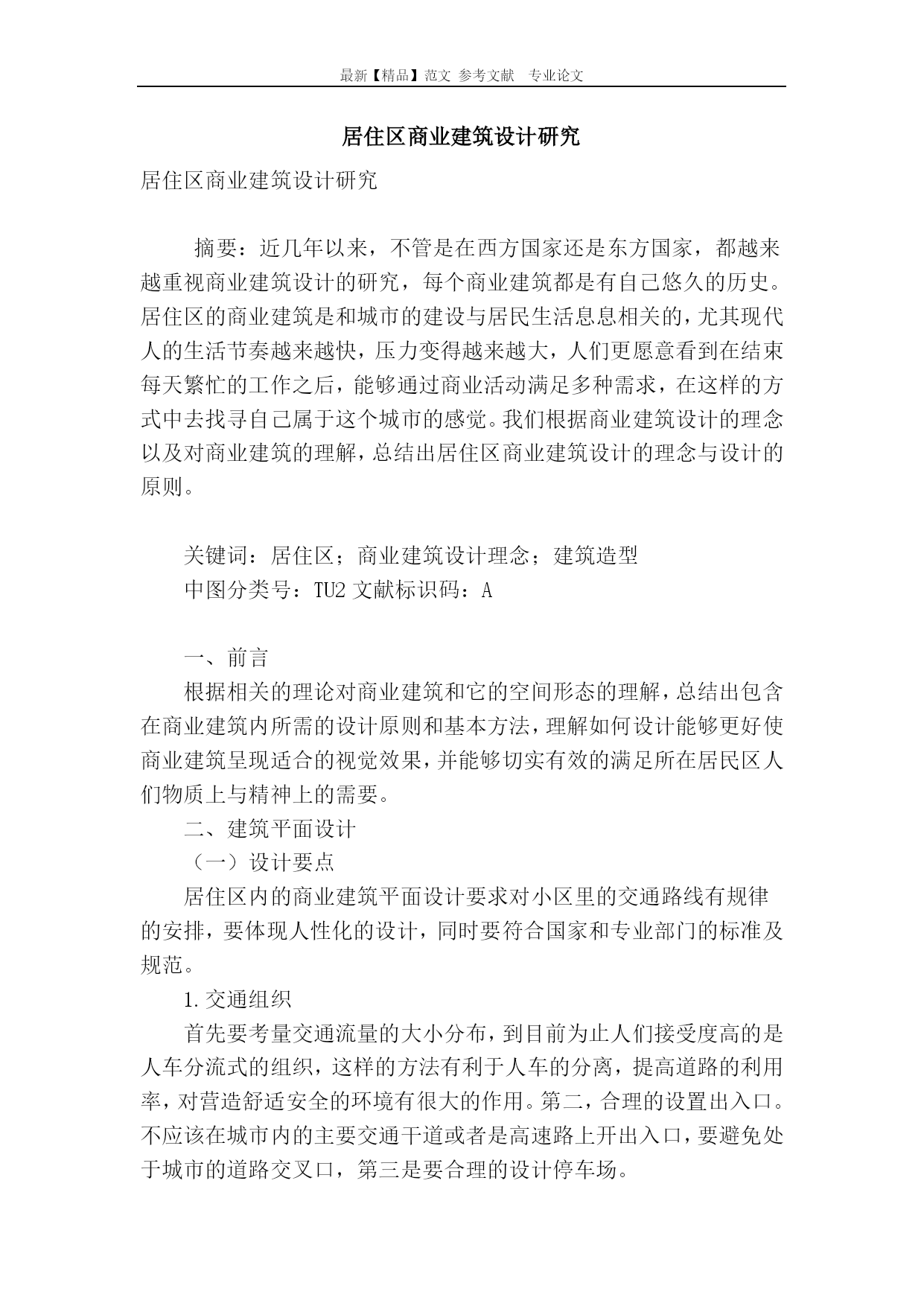 最新【精品】范文 参考文献 专业论文

居住区商业建筑设计研究

居住区商业建筑设计研究

摘要：近几年以来，不管是在西方国家还是东方国家，都越来越重视商业建筑设计的研究，每个商业建筑都是有自己悠久的历史。居住区的商业建筑是和城市的建设与居民生活息息相关的，尤其现代人的生活节奏越来越快，压力变得越来越大，人们更愿意看到在结束每天繁忙的工作之后，能够通过商业活动满足多种需求，在这样的方式中去找寻自己属于这个城市的感觉。我们根据商业建筑设计的理念以及对商业建筑的理解，总结出居住区商业建筑设计的理念与设计的原则。

关键词：居住区；商业建筑设计理念；建筑造型
中图分类号：TU2 文献标识码：A

一、前言
根据相关的理论对商业建筑和它的空间形态的理解，总结出包含在商业建筑内所需的设计原则和基本方法，理解如何设计能够更好使商业建筑呈现适合的视觉效果，并能够切实有效的满足所在居民区人们物质上与精神上的需要。
二、建筑平面设计
（一）设计要点
居住区内的商业建筑平面设计要求对小区里的交通路线有规律的安排，要体现人性化的设计，同时要符合国家和专业部门的标准及规范。
1.交通组织
首先要考量交通流量的大小分布，到目前为止人们接受度高的是人车分流式的组织，这样的方法有利于人车的分离，提高道路的利用率，对营造舒适安全的环境有很大的作用。第二，合理的设置出入口。不应该在城市内的主要交通干道或者是高速路上开出入口，要避免处于城市的道路交叉口，第三是要合理的设计停车场。